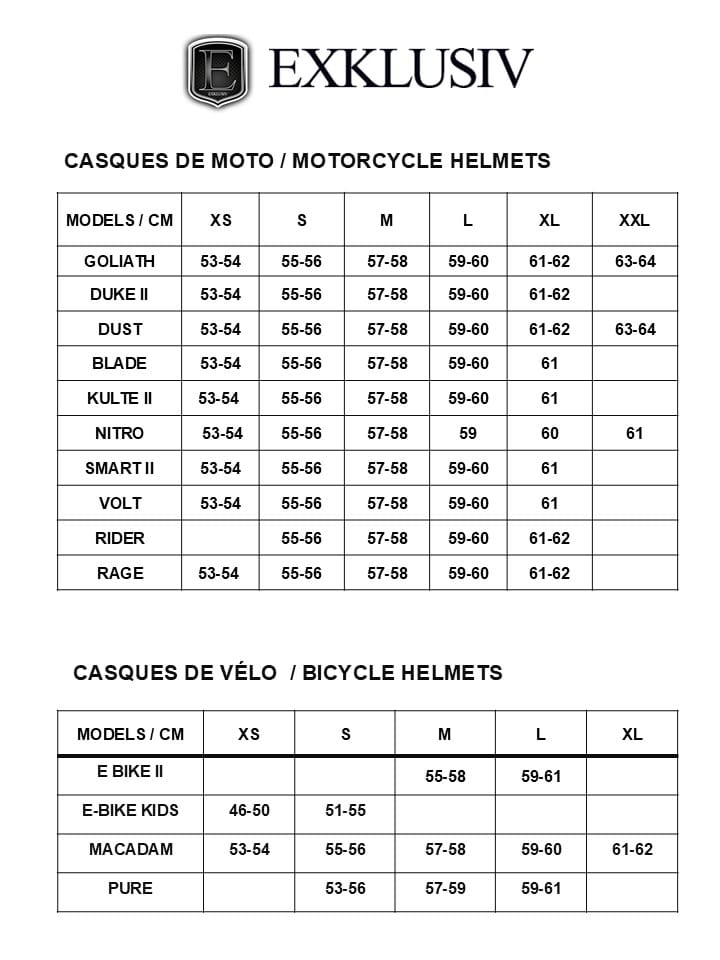 E EXKLUSIV

CASQUES DE MOTO / MOTORCYCLE HELMETS

| MODELS / CM | XS | S | M | L | XL | XXL |
|---|---|---|---|---|---|---|
| GOLIATH | 53-54 | 55-56 | 57-58 | 59-60 | 61-62 | 63-64 |
| DUKE II | 53-54 | 55-56 | 57-58 | 59-60 | 61-62 | |
| DUST | 53-54 | 55-56 | 57-58 | 59-60 | 61-62 | 63-64 |
| BLADE | 53-54 | 55-56 | 57-58 | 59-60 | 61 | |
| KULTE II | 53-54 | 55-56 | 57-58 | 59-60 | 61 | |
| NITRO | 53-54 | 55-56 | 57-58 | 59 | 60 | 61 |
| SMART II | 53-54 | 55-56 | 57-58 | 59-60 | 61 | |
| VOLT | 53-54 | 55-56 | 57-58 | 59-60 | 61 | |
| RIDER | | 55-56 | 57-58 | 59-60 | 61-62 | |
| RAGE | 53-54 | 55-56 | 57-58 | 59-60 | 61-62 | |

CASQUES DE VÉLO / BICYCLE HELMETS

| MODELS / CM | XS | S | M | L | XL |
|---|---|---|---|---|---|
| E BIKE II | | | 55-58 | 59-61 | |
| E-BIKE KIDS | 46-50 | 51-55 | | | |
| MACADAM | 53-54 | 55-56 | 57-58 | 59-60 | 61-62 |
| PURE | | 53-56 | 57-59 | 59-61 | |